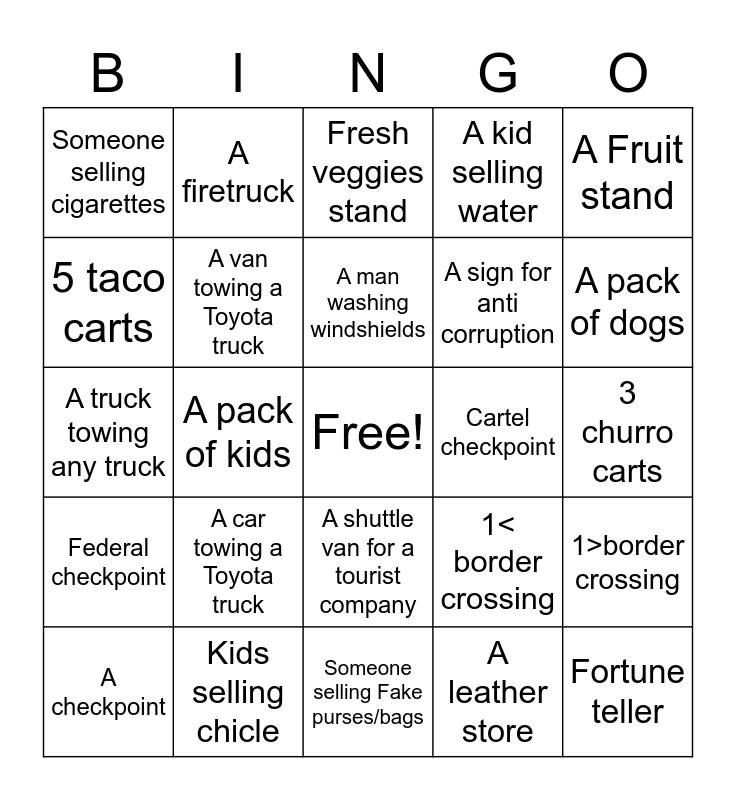 | B | I | N | G | O |
|---|---|---|---|---|
| Someone selling cigarettes | A firetruck | Fresh veggies stand | A kid selling water | A Fruit stand |
| 5 taco carts | A van towing a Toyota truck | A man washing windshields | A sign for anti corruption | A pack of dogs |
| A truck towing any truck | A pack of kids | Free! | Cartel checkpoint | 3 churro carts |
| Federal checkpoint | A car towing a Toyota truck | A shuttle van for a tourist company | 1< border crossing | 1>border crossing |
| A checkpoint | Kids selling chicle | Someone selling Fake purses/bags | A leather store | Fortune teller |